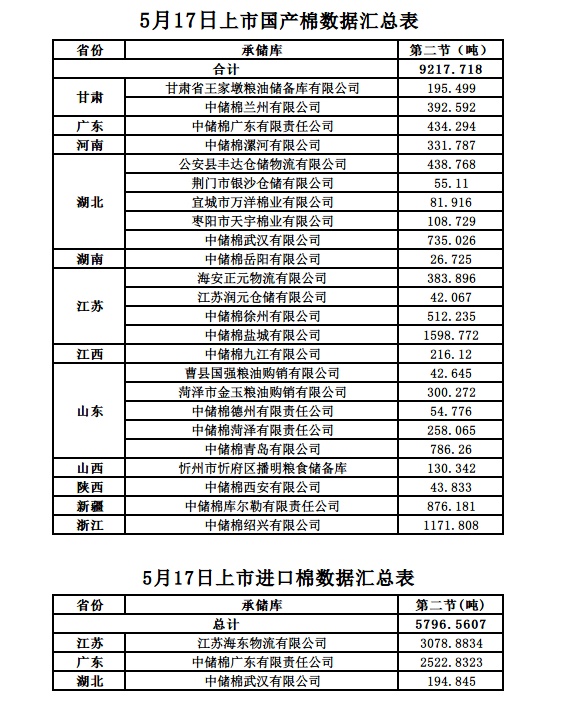 5月17日上市国产棉数据汇总表

| 省份 | 承储库 | 第二节（吨） |
|---|---|---|
| 合计 | | 9217.718 |
| 甘肃 | 甘肃省王家墩粮油储备库有限公司 | 195.499 |
| | 中储棉兰州有限公司 | 392.592 |
| 广东 | 中储棉广东有限责任公司 | 434.294 |
| 河南 | 中储棉漯河有限公司 | 331.787 |
| 湖北 | 公安县丰达仓储物流有限公司 | 438.768 |
| | 荆门市银沙仓储有限公司 | 55.11 |
| | 宜城市万洋棉业有限公司 | 81.916 |
| | 枣阳市天宇棉业有限公司 | 108.729 |
| | 中储棉武汉有限公司 | 735.026 |
| 湖南 | 中储棉岳阳有限公司 | 26.725 |
| 江苏 | 海安正元物流有限公司 | 383.896 |
| | 江苏润元仓储有限公司 | 42.067 |
| | 中储棉徐州有限公司 | 512.235 |
| | 中储棉盐城有限公司 | 1598.772 |
| 江西 | 中储棉九江有限公司 | 216.12 |
| 山东 | 曹县国强粮油购销有限公司 | 42.645 |
| | 菏泽市金玉粮油购销有限公司 | 300.272 |
| | 中储棉德州有限责任公司 | 54.776 |
| | 中储棉菏泽有限责任公司 | 258.065 |
| | 中储棉青岛有限公司 | 786.26 |
| 山西 | 忻州市忻府区播明粮食储备库 | 130.342 |
| 陕西 | 中储棉西安有限公司 | 43.833 |
| 新疆 | 中储棉库尔勒有限责任公司 | 876.181 |
| 浙江 | 中储棉绍兴有限公司 | 1171.808 |

5月17日上市进口棉数据汇总表

| 省份 | 承储库 | 第二节（吨） |
|---|---|---|
| 总计 | | 5796.5607 |
| 江苏 | 江苏海东物流有限公司 | 3078.8834 |
| 广东 | 中储棉广东有限责任公司 | 2522.8323 |
| 湖北 | 中储棉武汉有限公司 | 194.845 |